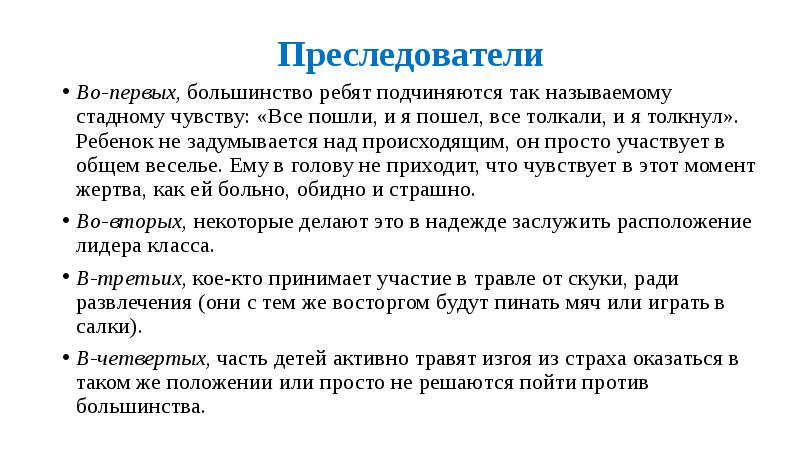 Преследователи

• Во-первых, большинство ребят подчиняются так называемому стадному чувству: «Все пошли, и я пошел, все толкали, и я толкнул». Ребенок не задумывается над происходящим, он просто участвует в общем веселье. Ему в голову не приходит, что чувствует в этот момент жертва, как ей больно, обидно и страшно.

• Во-вторых, некоторые делают это в надежде заслужить расположение лидера класса.

• В-третьих, кое-кто принимает участие в травле от скуки, ради развлечения (они с тем же восторгом будут пинать мяч или играть в салки).

• В-четвертых, часть детей активно травят изгоя из страха оказаться в таком же положении или просто не решаются пойти против большинства.